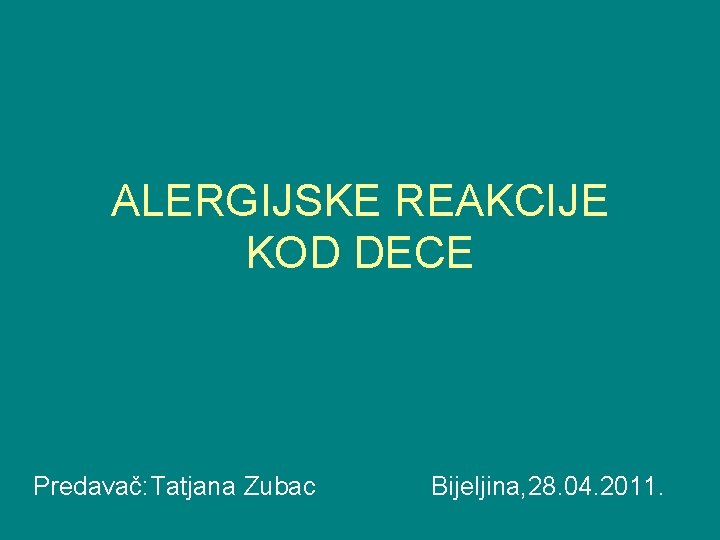 ALERGIJSKE REAKCIJE KOD DECE

Predavač:Tatjana Zubac

Bijeljina,28.04.2011.